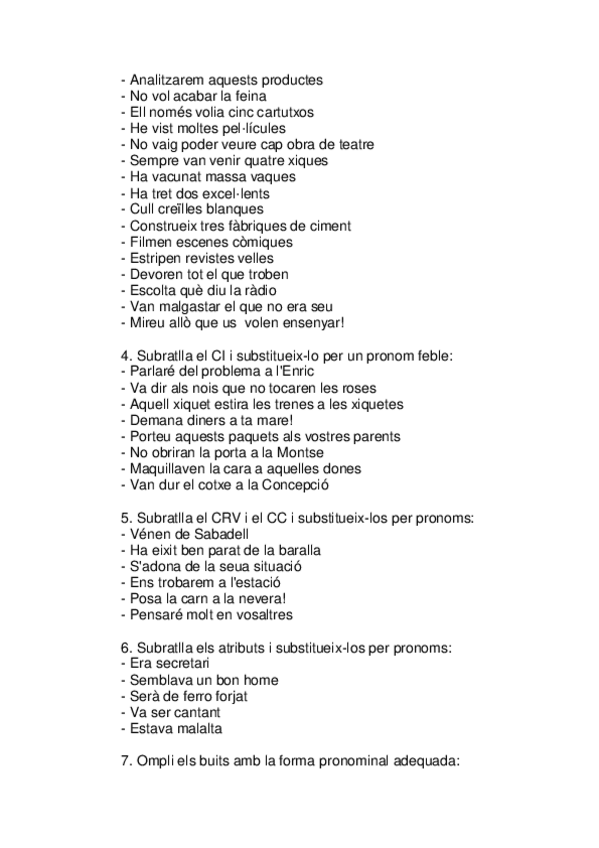 - Analitzarem aquests productes
- No vol acabar la feina
- Ell només volia cinc cartutxos
- He vist moltes pel·lícules
- No vaig poder veure cap obra de teatre
- Sempre van venir quatre xiques
- Ha vacunat massa vaques
- Ha tret dos excel·lents
- Cull creïlles blanques
- Construeix tres fàbriques de ciment
- Filmen escenes còmiques
- Estripen revistes velles
- Devoren tot el que troben
- Escolta què diu la ràdio
- Van malgastar el que no era seu
- Mireu allò que us volen ensenyar!

4. Subratlla el CI i substitueix-lo per un pronom feble:
- Parlaré del problema a l'Enric
- Va dir als nois que no tocaren les roses
- Aquell xiquet estira les trenes a les xiquetes
- Demana diners a ta mare!
- Porteu aquests paquets als vostres parents
- No obriran la porta a la Montse
- Maquillaven la cara a aquelles dones
- Van dur el cotxe a la Concepció

5. Subratlla el CRV i el CC i substitueix-los per pronoms:
- Vénen de Sabadell
- Ha eixit ben parat de la baralla
- S'adona de la seua situació
- Ens trobarem a l'estació
- Posa la carn a la nevera!
- Pensaré molt en vosaltres

6. Subratlla els atributs i substitueix-los per pronoms:
- Era secretari
- Semblava un bon home
- Serà de ferro forjat
- Va ser cantant
- Estava malalta

7. Ompli els buits amb la forma pronominal adequada: